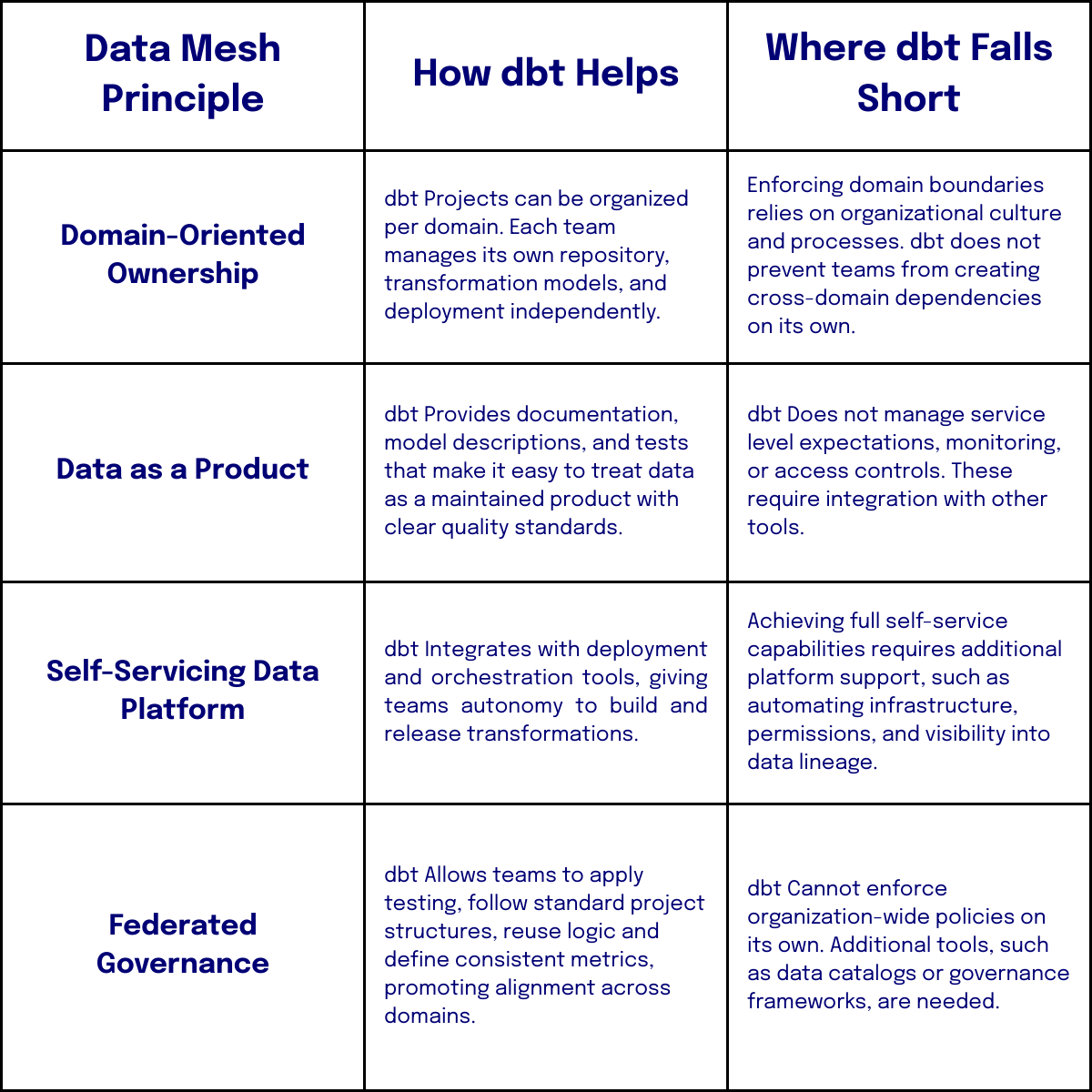 | Data Mesh Principle | How dbt Helps | Where dbt Falls Short |
|---|---|---|
| Domain-Oriented Ownership | dbt Projects can be organized per domain. Each team manages its own repository, transformation models, and deployment independently. | Enforcing domain boundaries relies on organizational culture and processes. dbt does not prevent teams from creating cross-domain dependencies on its own. |
| Data as a Product | dbt Provides documentation, model descriptions, and tests that make it easy to treat data as a maintained product with clear quality standards. | dbt Does not manage service level expectations, monitoring, or access controls. These require integration with other tools. |
| Self-Servicing Data Platform | dbt Integrates with deployment and orchestration tools, giving teams autonomy to build and release transformations. | Achieving full self-service capabilities requires additional platform support, such as automating infrastructure, permissions, and visibility into data lineage. |
| Federated Governance | dbt Allows teams to apply testing, follow standard project structures, reuse logic and define consistent metrics, promoting alignment across domains. | dbt Cannot enforce organization-wide policies on its own. Additional tools, such as data catalogs or governance frameworks, are needed. |